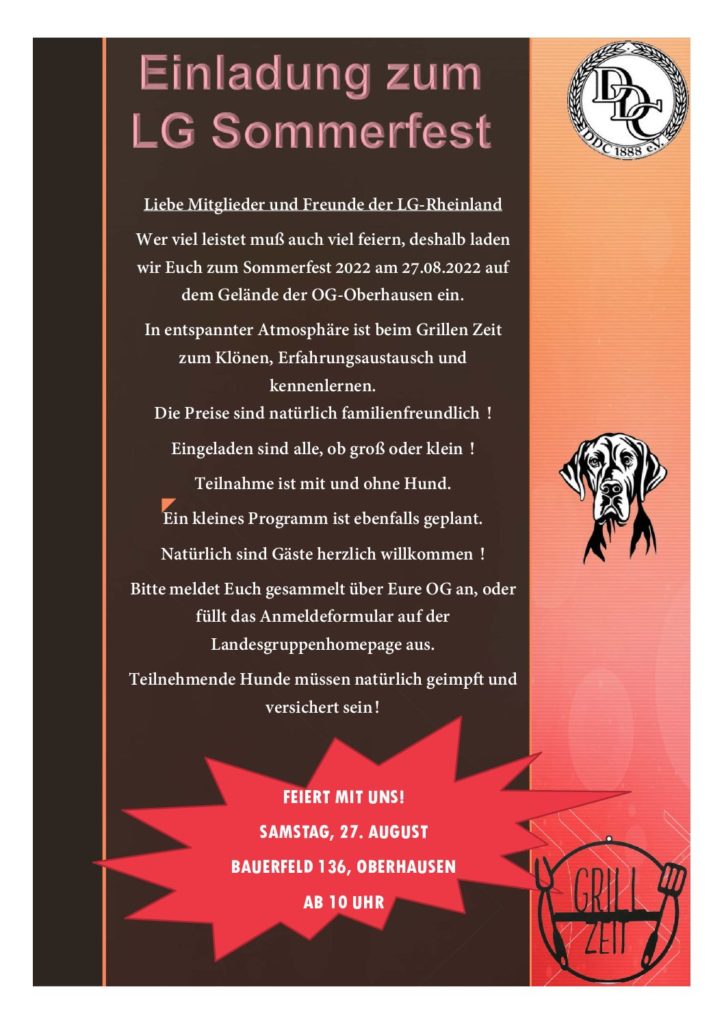 Einladung zum LG Sommerfest

DDC
DDC 1888 e.V.

Liebe Mitglieder und Freunde der LG-Rheinland

Wer viel leistet muß auch viel feiern, deshalb laden wir Euch zum Sommerfest 2022 am 27.08.2022 auf dem Gelände der OG-Oberhausen ein.

In entspannter Atmosphäre ist beim Grillen Zeit zum Klönen, Erfahrungsaustausch und kennenlernen.
Die Preise sind natürlich familienfreundlich !

Eingeladen sind alle, ob groß oder klein !

Teilnahme ist mit und ohne Hund.

Ein kleines Programm ist ebenfalls geplant.

Natürlich sind Gäste herzlich willkommen !

Bitte meldet Euch gesammelt über Eure OG an, oder füllt das Anmeldeformular auf der Landesgruppenhomepage aus.

Teilnehmende Hunde müssen natürlich geimpft und versichert sein!

FEIERT MIT UNS!
SAMSTAG, 27. AUGUST
BAUERFELD 136, OBERHAUSEN
AB 10 UHR

GRILL ZEIT